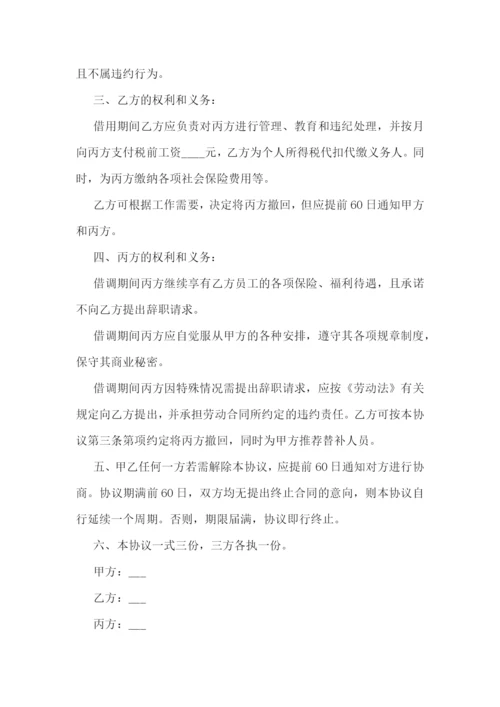 且不属违约行为。

三、乙方的权利和义务：

借用期间乙方应负责对丙方进行管理、教育和违纪处理，并按月向丙方支付税前工资____元，乙方为个人所得税代扣代缴义务人。同时，为丙方缴纳各项社会保险费用等。

乙方可根据工作需要，决定将丙方撤回，但应提前60日通知甲方和丙方。

四、丙方的权利和义务：

借调期间丙方继续享有乙方员工的各项保险、福利待遇，且承诺不向乙方提出辞职请求。

借调期间丙方应自觉服从甲方的各种安排，遵守其各项规章制度，保守其商业秘密。

借调期间丙方因特殊情况需提出辞职请求，应按《劳动法》有关规定向乙方提出，并承担劳动合同所约定的违约责任。乙方可按本协议第三条第项约定将丙方撤回，同时为甲方推荐替补人员。

五、甲乙任何一方若需解除本协议，应提前60日通知对方进行协商。协议期满前60日，双方均无提出终止合同的意向，则本协议自行延续一个周期。否则，期限届满，协议即行终止。

六、本协议一式三份，三方各执一份。

甲方：___

乙方：___

丙方：___